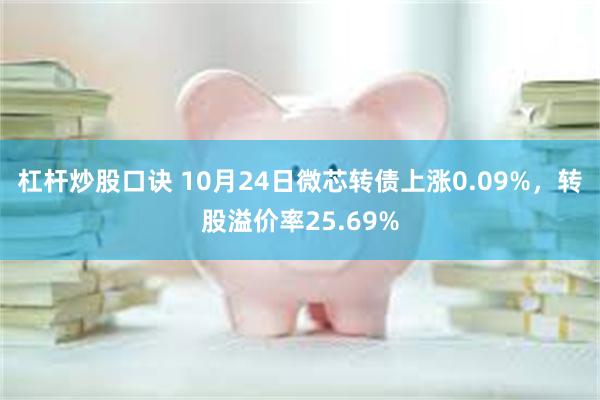 杠杆炒股口诀 10月24日微芯转债上涨0.09%，转股溢价率25.69%